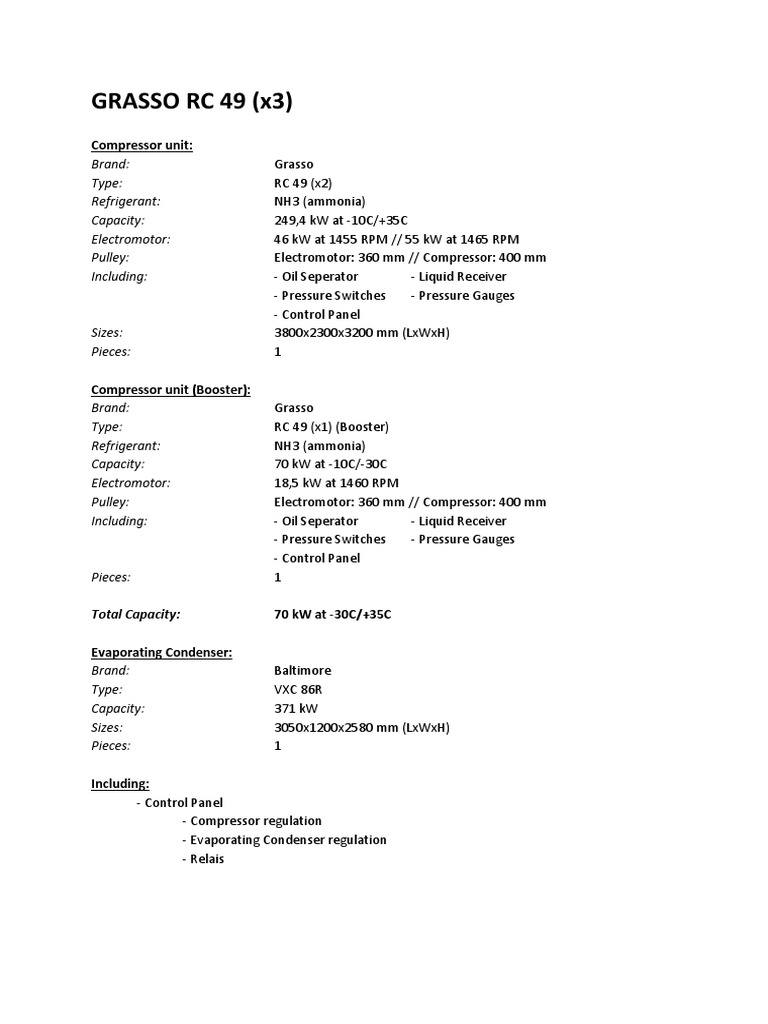 GRASSO RC 49 (x3)

Compressor unit:

Brand: Grasso
Type: RC 49 (x2)
Refrigerant: NH3 (ammonia)
Capacity: 249,4 kW at -10C/+35C
Electromotor: 46 kW at 1455 RPM // 55 kW at 1465 RPM
Pulley: Electromotor: 360 mm // Compressor: 400 mm
Including: - Oil Seperator - Liquid Receiver
- Pressure Switches - Pressure Gauges
- Control Panel
Sizes: 3800x2300x3200 mm (LxWxH)
Pieces: 1

Compressor unit (Booster):

Brand: Grasso
Type: RC 49 (x1) (Booster)
Refrigerant: NH3 (ammonia)
Capacity: 70 kW at -10C/-30C
Electromotor: 18,5 kW at 1460 RPM
Pulley: Electromotor: 360 mm // Compressor: 400 mm
Including: - Oil Seperator - Liquid Receiver
- Pressure Switches - Pressure Gauges
- Control Panel
Pieces: 1

Total Capacity: 70 kW at -30C/+35C

Evaporating Condenser:

Brand: Baltimore
Type: VXC 86R
Capacity: 371 kW
Sizes: 3050x1200x2580 mm (LxWxH)
Pieces: 1

Including:

- Control Panel
- Compressor regulation
- Evaporating Condenser regulation
- Relais